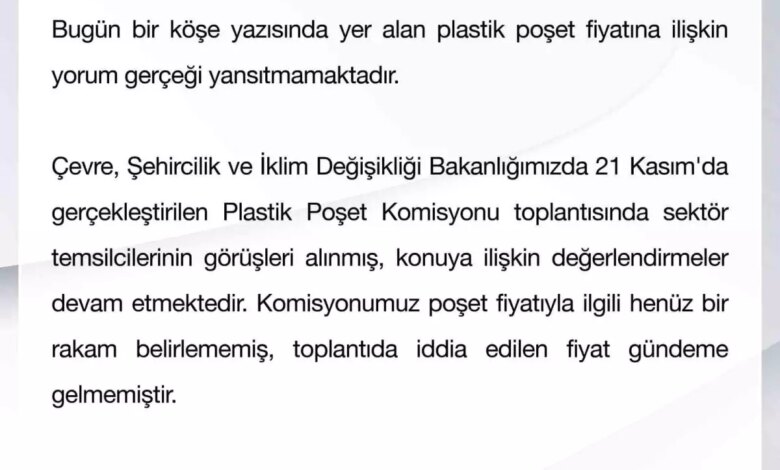 Bugün bir köşe yazısında yer alan plastik poşet fiyatına ilişkin yorum gerçeği yansıtmamaktadır.

Çevre, Şehircilik ve İklim Değişikliği Bakanlığımızda 21 Kasım'da gerçekleştirilen Plastik Poşet Komisyonu toplantısında sektör temsilcilerinin görüşleri alınmış, konuya ilişkin değerlendirmeler devam etmektedir. Komisyonumuz poşet fiyatıyla ilgili henüz bir rakam belirlememiş, toplantıda iddia edilen fiyat gündeme gelmemiştir.